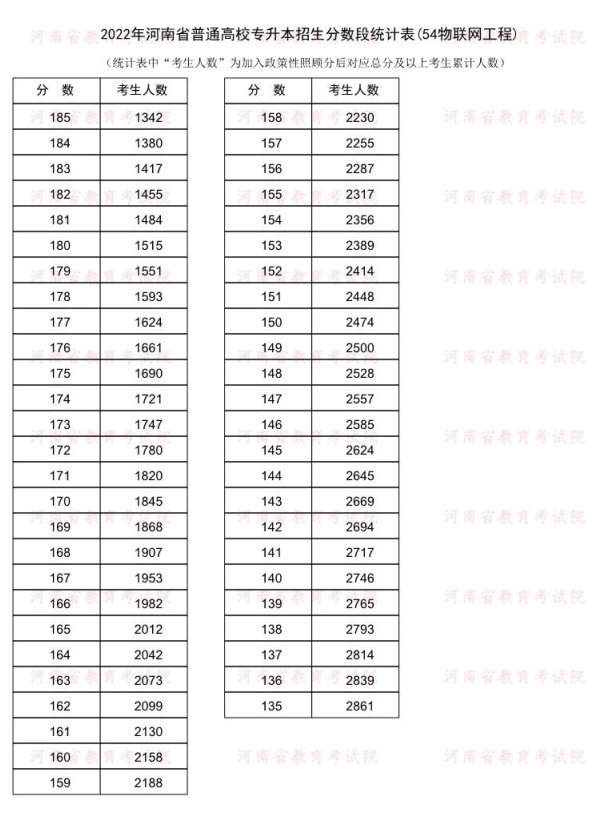 2022年河南省普通高校专升本招生分数段统计表(54物联网工程)

(统计表中"考生人数"为加入政策性照顾分后对应总分及以上考生累计人数)

| 分 数 | 考生人数 |
|---|---|
| 185 | 1342 |
| 184 | 1380 |
| 183 | 1417 |
| 182 | 1455 |
| 181 | 1484 |
| 180 | 1515 |
| 179 | 1551 |
| 178 | 1593 |
| 177 | 1624 |
| 176 | 1661 |
| 175 | 1690 |
| 174 | 1721 |
| 173 | 1747 |
| 172 | 1780 |
| 171 | 1820 |
| 170 | 1845 |
| 169 | 1868 |
| 168 | 1907 |
| 167 | 1953 |
| 166 | 1982 |
| 165 | 2012 |
| 164 | 2042 |
| 163 | 2073 |
| 162 | 2099 |
| 161 | 2130 |
| 160 | 2158 |
| 159 | 2188 |

| 分 数 | 考生人数 |
|---|---|
| 158 | 2230 |
| 157 | 2255 |
| 156 | 2287 |
| 155 | 2317 |
| 154 | 2356 |
| 153 | 2389 |
| 152 | 2414 |
| 151 | 2448 |
| 150 | 2474 |
| 149 | 2500 |
| 148 | 2528 |
| 147 | 2557 |
| 146 | 2585 |
| 145 | 2624 |
| 144 | 2645 |
| 143 | 2669 |
| 142 | 2694 |
| 141 | 2717 |
| 140 | 2746 |
| 139 | 2765 |
| 138 | 2793 |
| 137 | 2814 |
| 136 | 2839 |
| 135 | 2861 |

河南省教育考试院